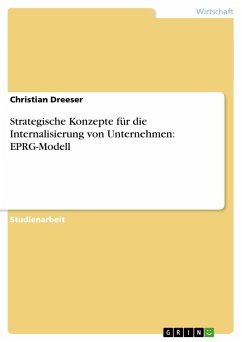 Wirtschaft

Christian Dreeser

Strategische Konzepte für die Internalisierung von Unternehmen: EPRG-Modell

Studienarbeit

GRIN